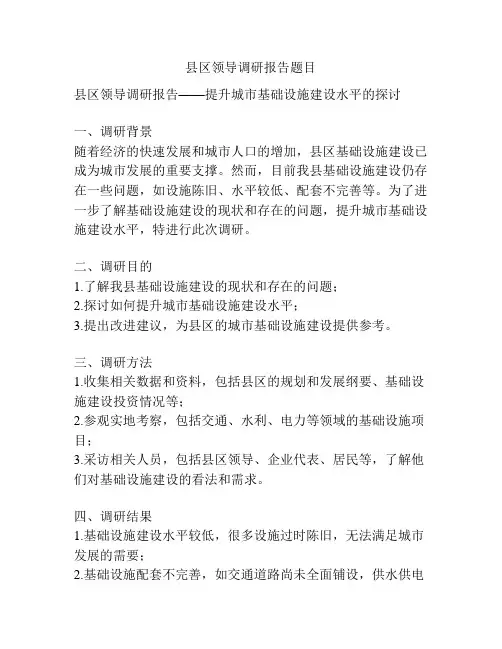 县区领导调研报告题目

县区领导调研报告——提升城市基础设施建设水平的探讨

一、调研背景
随着经济的快速发展和城市人口的增加，县区基础设施建设已成为城市发展的重要支撑。然而，目前我县基础设施建设仍存在一些问题，如设施陈旧、水平较低、配套不完善等。为了进一步了解基础设施建设的现状和存在的问题，提升城市基础设施建设水平，特进行此次调研。

二、调研目的
1.了解我县基础设施建设的现状和存在的问题；
2.探讨如何提升城市基础设施建设水平；
3.提出改进建议，为县区的城市基础设施建设提供参考。

三、调研方法
1.收集相关数据和资料，包括县区的规划和发展纲要、基础设施建设投资情况等；
2.参观实地考察，包括交通、水利、电力等领域的基础设施项目；
3.采访相关人员，包括县区领导、企业代表、居民等，了解他们对基础设施建设的看法和需求。

四、调研结果
1.基础设施建设水平较低，很多设施过时陈旧，无法满足城市发展的需要；
2.基础设施配套不完善，如交通道路尚未全面铺设，供水供电